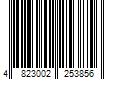 4 823002 253856